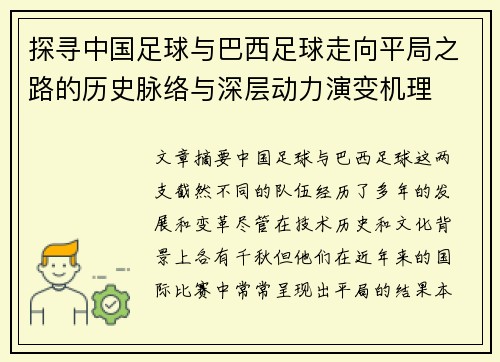 探寻中国足球与巴西足球走向平局之路的历史脉络与深层动力演变机理

文章摘要中国足球与巴西足球这两支截然不同的队伍经历了多年的发展和变革尽管在技术历史和文化背景上各有千秋但他们在近年来的国际比赛中常常呈现出平局的结果本